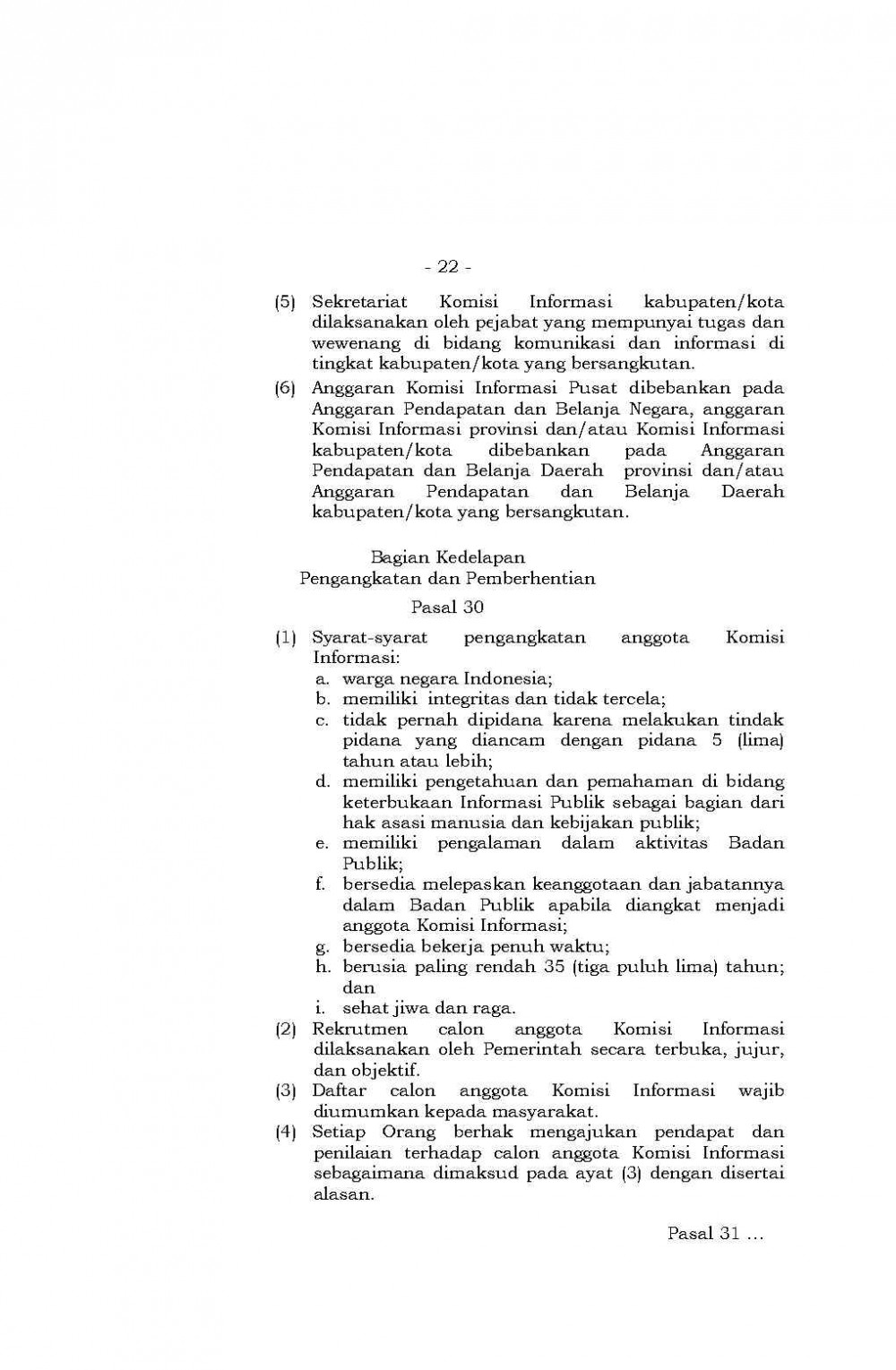 - 22 -

(5) Sekretariat Komisi Informasi kabupaten/kota dilaksanakan oleh pejabat yang mempunyai tugas dan wewenang di bidang komunikasi dan informasi di tingkat kabupaten/kota yang bersangkutan.

(6) Anggaran Komisi Informasi Pusat dibebankan pada Anggaran Pendapatan dan Belanja Negara, anggaran Komisi Informasi provinsi dan/atau Komisi Informasi kabupaten/kota dibebankan pada Anggaran Pendapatan dan Belanja Daerah provinsi dan/atau Anggaran Pendapatan dan Belanja Daerah kabupaten/kota yang bersangkutan.

Bagian Kedelapan
Pengangkatan dan Pemberhentian

Pasal 30

(1) Syarat-syarat pengangkatan anggota Komisi Informasi:
a. warga negara Indonesia;
b. memiliki integritas dan tidak tercela;
c. tidak pernah dipidana karena melakukan tindak pidana yang diancam dengan pidana 5 (lima) tahun atau lebih;
d. memiliki pengetahuan dan pemahaman di bidang keterbukaan Informasi Publik sebagai bagian dari hak asasi manusia dan kebijakan publik;
e. memiliki pengalaman dalam aktivitas Badan Publik;
f. bersedia melepaskan keanggotaan dan jabatannya dalam Badan Publik apabila diangkat menjadi anggota Komisi Informasi;
g. bersedia bekerja penuh waktu;
h. berusia paling rendah 35 (tiga puluh lima) tahun; dan
i. sehat jiwa dan raga.

(2) Rekrutmen calon anggota Komisi Informasi dilaksanakan oleh Pemerintah secara terbuka, jujur, dan objektif.

(3) Daftar calon anggota Komisi Informasi wajib diumumkan kepada masyarakat.

(4) Setiap Orang berhak mengajukan pendapat dan penilaian terhadap calon anggota Komisi Informasi sebagaimana dimaksud pada ayat (3) dengan disertai alasan.

Pasal 31 ...